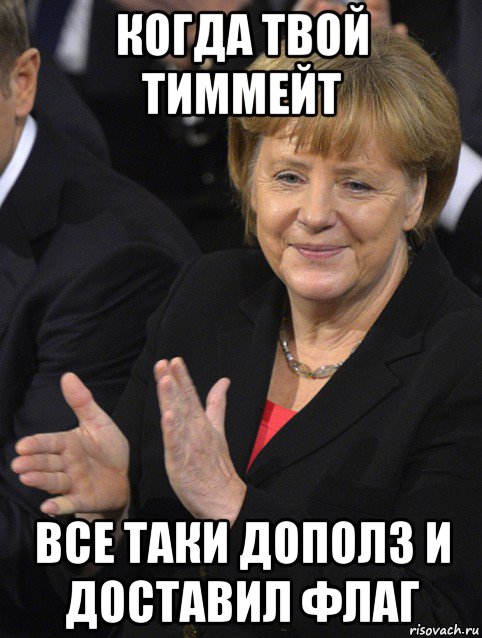 КОГДА ТВОЙ ТИММЕЙТ

ВСЕ ТАКИ ДОПОЛЗ И ДОСТАВИЛ ФЛАГ

risovach.ru